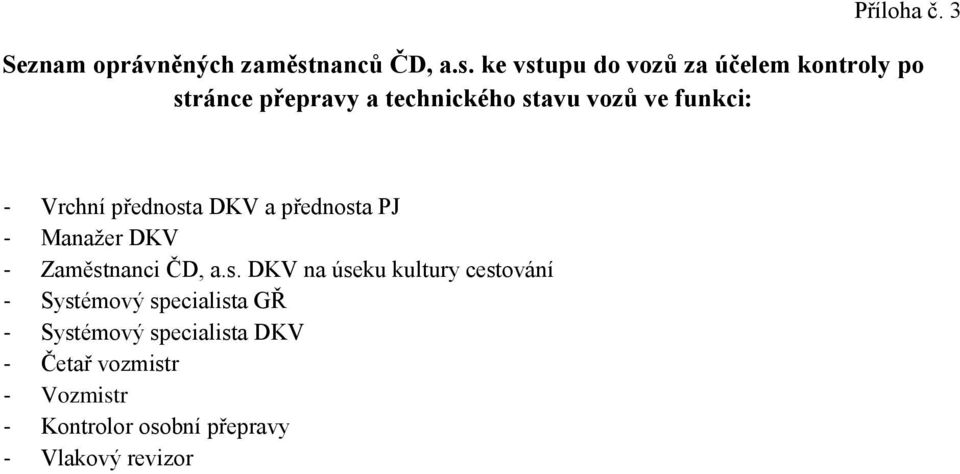 Příloha č. 3

Seznam oprávněných zaměstnanců ČD, a.s. ke vstupu do vozů za účelem kontroly po stránce přepravy a technického stavu vozů ve funkci:

- Vrchní přednosta DKV a přednosta PJ
- Manažer DKV
- Zaměstnanci ČD, a.s. DKV na úseku kultury cestování
- Systémový specialista GŘ
- Systémový specialista DKV
- Četař vozmistr
- Vozmistr
- Kontrolor osobní přepravy
- Vlakový revizor